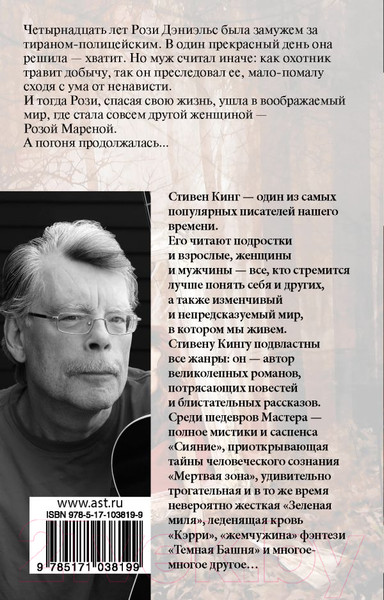 Четырнадцать лет Рози Дэниэльс была замужем за тираном-полицейским. В один прекрасный день она решила — хватит. Но муж считал иначе: как охотник травит добычу, так он преследовал ее, мало-помалу сходя с ума от ненависти.
И тогда Рози, спасая свою жизнь, ушла в воображаемый мир, где стала совсем другой женщиной — Розой Мареной.
А погоня продолжалась...

Стивен Кинг — один из самых популярных писателей нашего времени.
Его читают подростки и взрослые, женщины и мужчины — все, кто стремится лучше понять себя и других, а также изменчивый и непредсказуемый мир, в котором мы живем.
Стивену Кингу подвластны все жанры: он — автор великолепных романов, потрясающих повестей и блистательных рассказов.
Среди шедевров Мастера — полное мистики и саспенса «Сияние», приоткрывающая тайны человеческого сознания «Мертвая зона», удивительно трогательная и в то же время невероятно жесткая «Зеленая миля», леденящая кровь «Кэрри», «жемчужина» фэнтези «Темная Башня» и многое-многое другое...

www.ast.ru
ISBN 978-5-17-103819-9
9 785171 038199